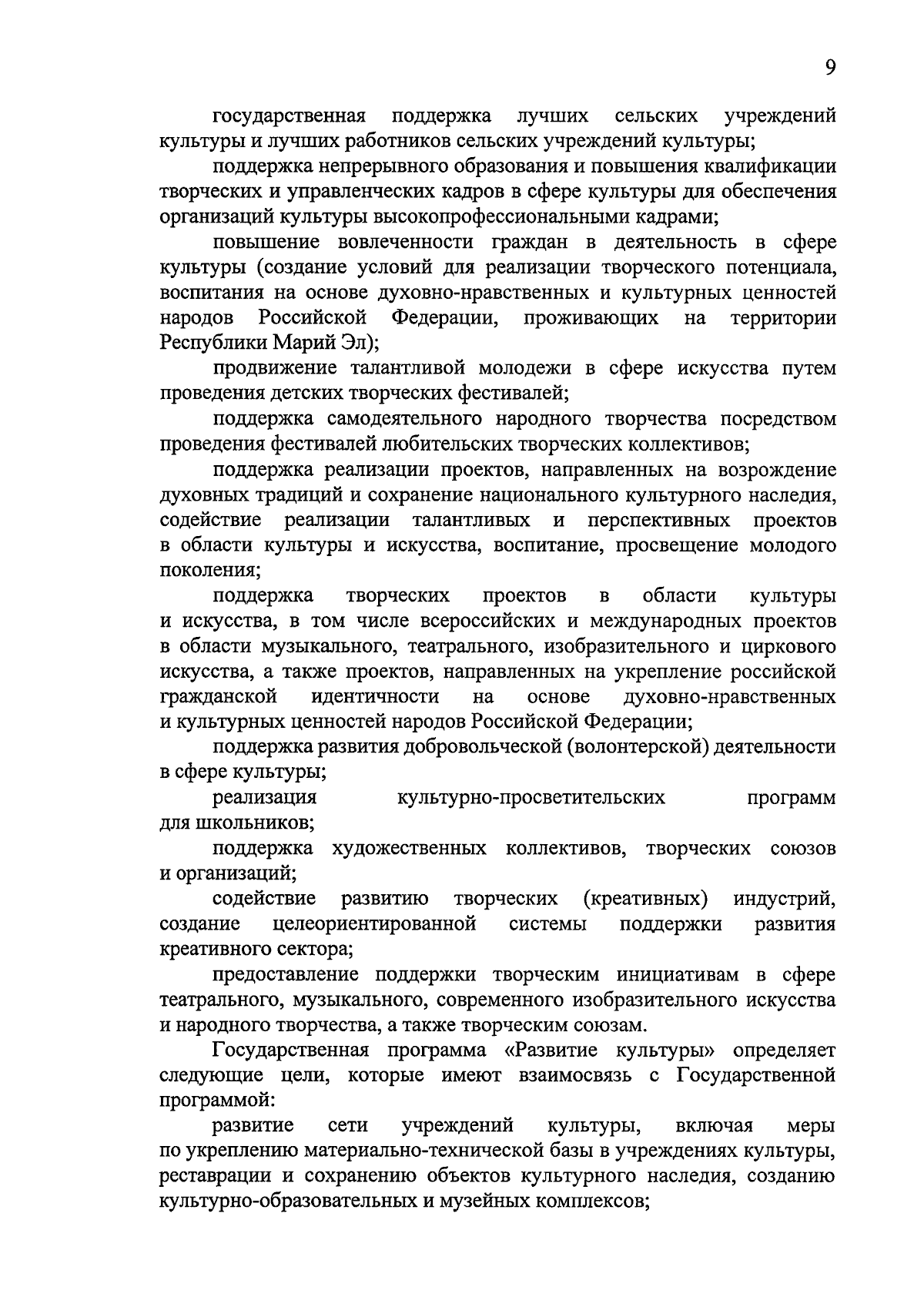 9

государственная поддержка лучших сельских учреждений культуры и лучших работников сельских учреждений культуры;

поддержка непрерывного образования и повышения квалификации творческих и управленческих кадров в сфере культуры для обеспечения организаций культуры высокопрофессиональными кадрами;

повышение вовлеченности граждан в деятельность в сфере культуры (создание условий для реализации творческого потенциала, воспитания на основе духовно-нравственных и культурных ценностей народов Российской Федерации, проживающих на территории Республики Марий Эл);

продвижение талантливой молодежи в сфере искусства путем проведения детских творческих фестивалей;

поддержка самодеятельного народного творчества посредством проведения фестивалей любительских творческих коллективов;

поддержка реализации проектов, направленных на возрождение духовных традиций и сохранение национального культурного наследия, содействие реализации талантливых и перспективных проектов в области культуры и искусства, воспитание, просвещение молодого поколения;

поддержка творческих проектов в области культуры и искусства, в том числе всероссийских и международных проектов в области музыкального, театрального, изобразительного и циркового искусства, а также проектов, направленных на укрепление российской гражданской идентичности на основе духовно-нравственных и культурных ценностей народов Российской Федерации;

поддержка развития добровольческой (волонтерской) деятельности в сфере культуры;

реализация культурно-просветительских программ для школьников;

поддержка художественных коллективов, творческих союзов и организаций;

содействие развитию творческих (креативных) индустрий, создание целеориентированной системы поддержки развития креативного сектора;

предоставление поддержки творческим инициативам в сфере театрального, музыкального, современного изобразительного искусства и народного творчества, а также творческим союзам.

Государственная программа «Развитие культуры» определяет следующие цели, которые имеют взаимосвязь с Государственной программой:

развитие сети учреждений культуры, включая меры по укреплению материально-технической базы в учреждениях культуры, реставрации и сохранению объектов культурного наследия, созданию культурно-образовательных и музейных комплексов;